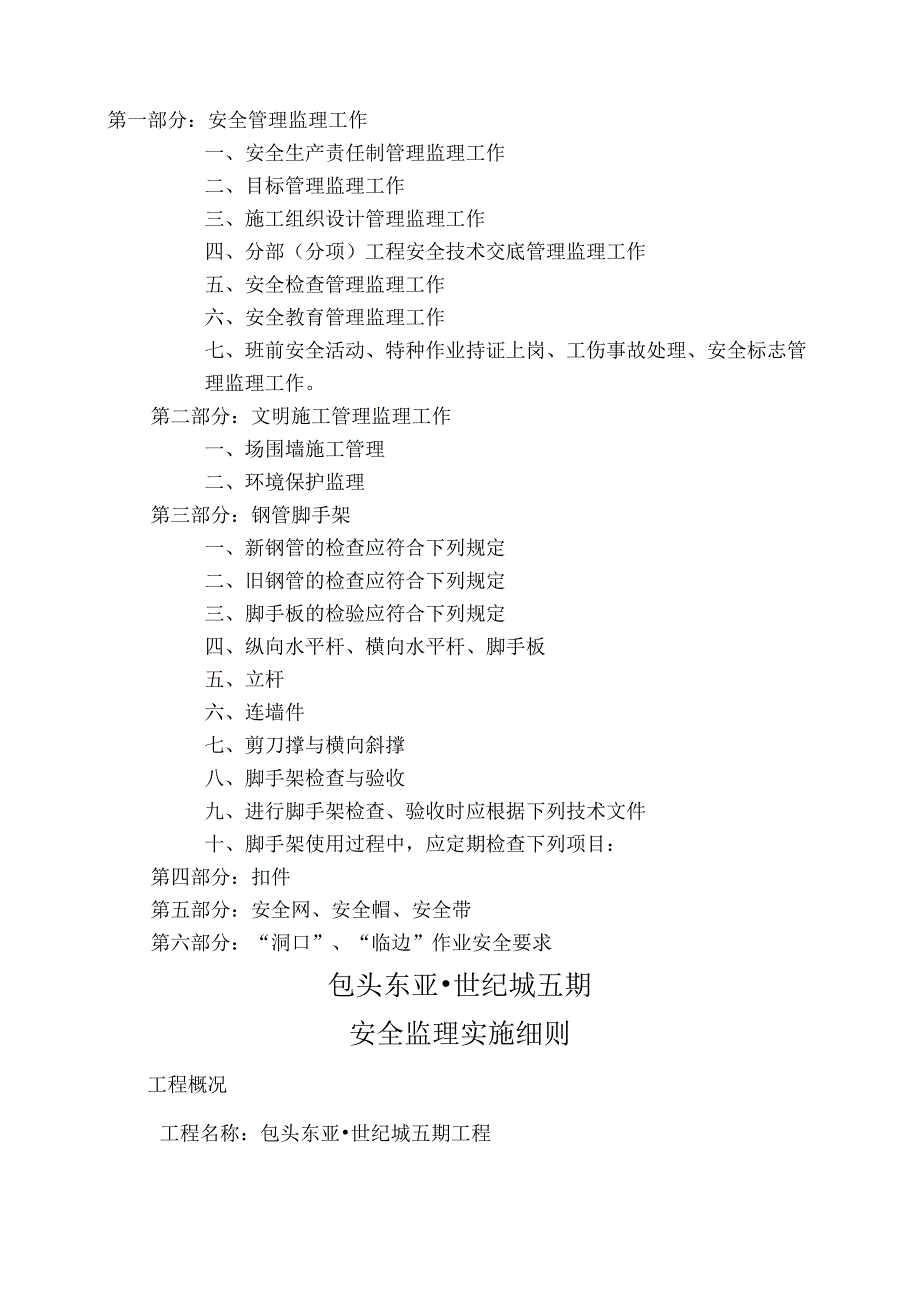 第一部分：安全管理监理工作

一、安全生产责任制管理监理工作

二、目标管理监理工作

三、施工组织设计管理监理工作

四、分部（分项）工程安全技术交底管理监理工作

五、安全检查管理监理工作

六、安全教育管理监理工作

七、班前安全活动、特种作业持证上岗、工伤事故处理、安全标志管理监理工作。

第二部分：文明施工管理监理工作

一、场围墙施工管理

二、环境保护监理

第三部分：钢管脚手架

一、新钢管的检查应符合下列规定

二、旧钢管的检查应符合下列规定

三、脚手板的检验应符合下列规定

四、纵向水平杆、横向水平杆、脚手板

五、立杆

六、连墙件

七、剪刀撑与横向斜撑

八、脚手架检查与验收

九、进行脚手架检查、验收时应根据下列技术文件

十、脚手架使用过程中，应定期检查下列项目：

第四部分：扣件

第五部分：安全网、安全帽、安全带

第六部分：“洞口”、“临边”作业安全要求

包头东亚•世纪城五期

安全监理实施细则

工程概况

工程名称：包头东亚•世纪城五期工程